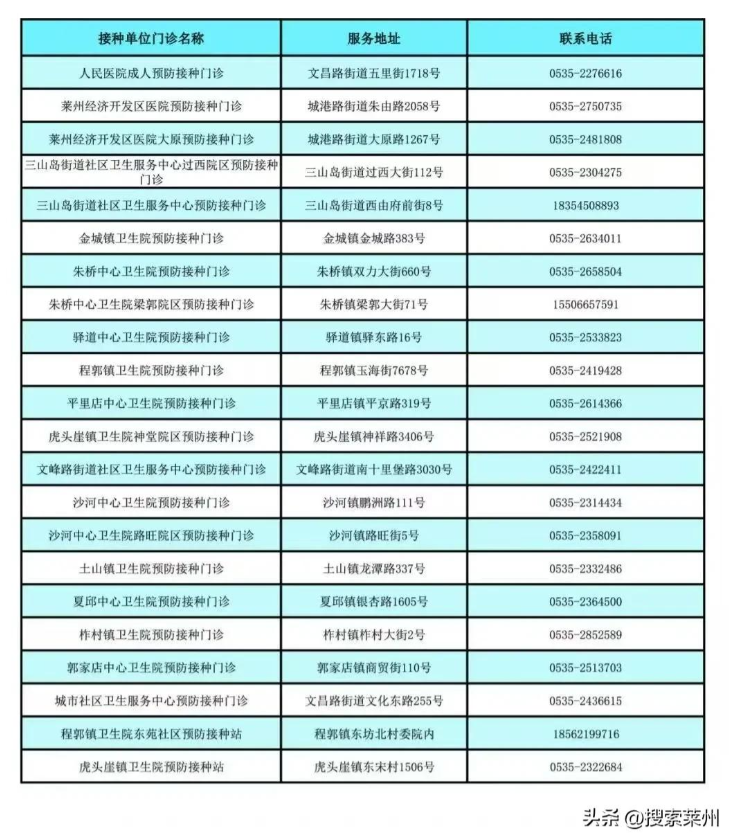 | 接种单位门诊名称 | 服务地址 | 联系电话 |
|---|---|---|
| 人民医院成人预防接种门诊 | 文昌路街道五里街1718号 | 0535-2276616 |
| 莱州经济开发区医院预防接种门诊 | 城港路街道朱由路2058号 | 0535-2750735 |
| 莱州经济开发区医院大原预防接种门诊 | 城港路街道大原路1267号 | 0535-2481808 |
| 三山岛街道社区卫生服务中心过西院区预防接种门诊 | 三山岛街道过西大街112号 | 0535-2304275 |
| 三山岛街道社区卫生服务中心预防接种门诊 | 三山岛街道西由府前街8号 | 18354508893 |
| 金城镇卫生院预防接种门诊 | 金城镇金城路383号 | 0535-2634011 |
| 朱桥中心卫生院预防接种门诊 | 朱桥镇双力大街660号 | 0535-2658504 |
| 朱桥中心卫生院梁郭院区预防接种门诊 | 朱桥镇梁郭大街71号 | 15506657591 |
| 驿道中心卫生院预防接种门诊 | 驿道镇驿东路16号 | 0535-2533823 |
| 程郭镇卫生院预防接种门诊 | 程郭镇玉海街7678号 | 0535-2419428 |
| 平里店中心卫生院预防接种门诊 | 平里店镇平京路319号 | 0535-2614366 |
| 虎头崖镇卫生院神堂院区预防接种门诊 | 虎头崖镇神祥路3406号 | 0535-2521908 |
| 文峰路街道社区卫生服务中心预防接种门诊 | 文峰路街道南十里堡路3030号 | 0535-2422411 |
| 沙河中心卫生院预防接种门诊 | 沙河镇鹏洲路111号 | 0535-2314434 |
| 沙河中心卫生院路旺院区预防接种门诊 | 沙河镇路旺街5号 | 0535-2358091 |
| 土山镇卫生院预防接种门诊 | 土山镇龙潭路337号 | 0535-2332486 |
| 夏邱中心卫生院预防接种门诊 | 夏邱镇银杏路1605号 | 0535-2364500 |
| 柞村镇卫生院预防接种门诊 | 柞村镇柞村大街2号 | 0535-2852589 |
| 郭家店中心卫生院预防接种门诊 | 郭家店镇商贸街110号 | 0535-2513703 |
| 城市社区卫生服务中心预防接种门诊 | 文昌路街道文化东路255号 | 0535-2436615 |
| 程郭镇卫生院东苑社区预防接种站 | 程郭镇东坊北村委院内 | 18562199716 |
| 虎头崖镇卫生院预防接种站 | 虎头崖镇东宋村1506号 | 0535-2322684 |

头条 @搜索莱州